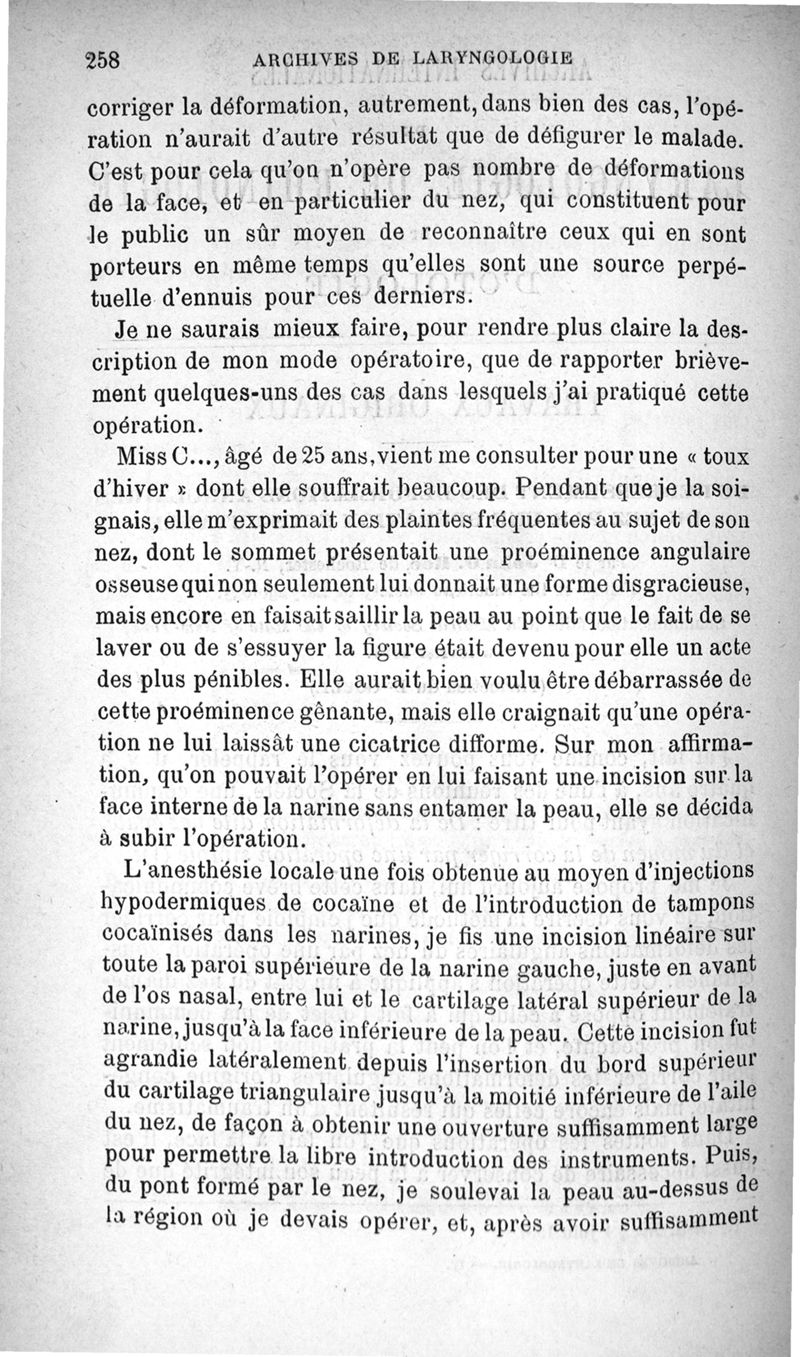 258 ARCHIVES DE LARYNGOLOGIE

corriger la déformation, autrement, dans bien des cas, l'opération n'aurait d'autre résultat que de défigurer le malade. C'est pour cela qu'on n'opère pas nombre de déformations de la face, et en particulier du nez, qui constituent pour le public un sûr moyen de reconnaître ceux qui en sont porteurs en même temps qu'elles sont une source perpétuelle d'ennuis pour ces derniers.

Je ne saurais mieux faire, pour rendre plus claire la description de mon mode opératoire, que de rapporter brièvement quelques-uns des cas dans lesquels j'ai pratiqué cette opération.

Miss C..., âgé de 25 ans, vient me consulter pour une « toux d'hiver » dont elle souffrait beaucoup. Pendant que je la soignais, elle m'exprimait des plaintes fréquentes au sujet de son nez, dont le sommet présentait une proéminence angulaire osseuse qui non seulement lui donnait une forme disgracieuse, mais encore en faisait saillir la peau au point que le fait de se laver ou de s'essuyer la figure était devenu pour elle un acte des plus pénibles. Elle aurait bien voulu être débarrassée de cette proéminence gênante, mais elle craignait qu'une opération ne lui laissât une cicatrice difforme. Sur mon affirmation, qu'on pouvait l'opérer en lui faisant une incision sur la face interne de la narine sans entamer la peau, elle se décida à subir l'opération.

L'anesthésie locale une fois obtenue au moyen d'injections hypodermiques de cocaïne et de l'introduction de tampons cocaïnisés dans les narines, je fis une incision linéaire sur toute la paroi supérieure de la narine gauche, juste en avant de l'os nasal, entre lui et le cartilage latéral supérieur de la narine, jusqu'à la face inférieure de la peau. Cette incision fut agrandie latéralement depuis l'insertion du bord supérieur du cartilage triangulaire jusqu'à la moitié inférieure de l'aile du nez, de façon à obtenir une ouverture suffisamment large pour permettre la libre introduction des instruments. Puis, du pont formé par le nez, je soulevai la peau au-dessus de la région où je devais opérer, et, après avoir suffisamment